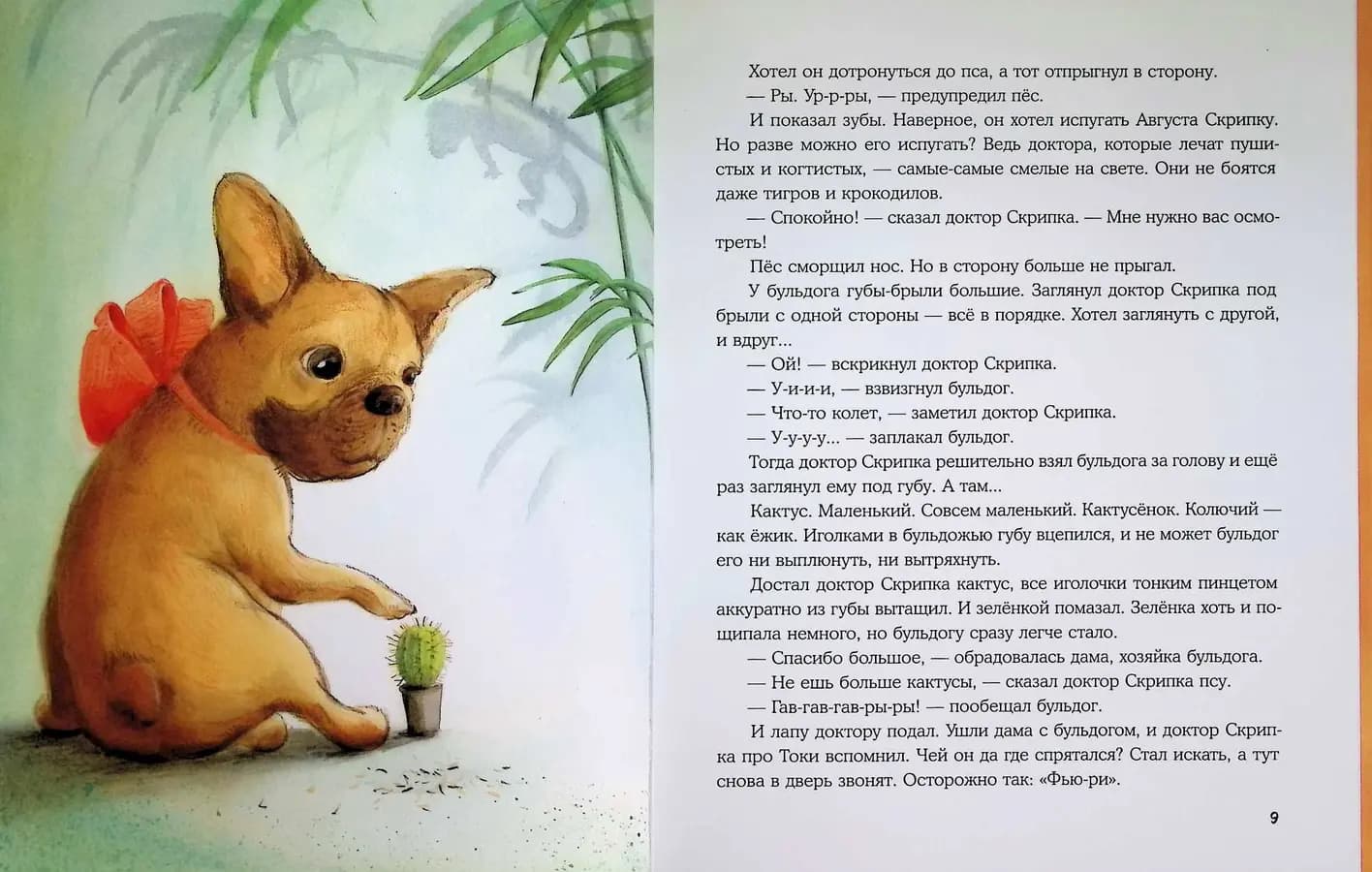 Хотел он дотронуться до пса, а тот отпрыгнул в сторону.

— Ры. Ур-р-ры, — предупредил пёс.

И показал зубы. Наверное, он хотел испугать Августа Скрипку. Но разве можно его испугать? Ведь доктора, которые лечат пушистых и когтистых, — самые-самые смелые на свете. Они не боятся даже тигров и крокодилов.

— Спокойно! — сказал доктор Скрипка. — Мне нужно вас осмотреть!

Пёс сморщил нос. Но в сторону больше не прыгал.

У бульдога губы-брыли большие. Заглянул доктор Скрипка под брыли с одной стороны — всё в порядке. Хотел заглянуть с другой, и вдруг...

— Ой! — вскрикнул доктор Скрипка.

— У-и-и-и, — взвизгнул бульдог.

— Что-то колет, — заметил доктор Скрипка.

— У-у-у-у... — заплакал бульдог.

Тогда доктор Скрипка решительно взял бульдога за голову и ещё раз заглянул ему под губу. А там...

Кактус. Маленький. Совсем маленький. Кактусёнок. Колючий — как ёжик. Иголками в бульдожью губу вцепился, и не может бульдог его ни выплюнуть, ни вытряхнуть.

Достал доктор Скрипка кактус, все иголочки тонким пинцетом аккуратно из губы вытащил. И зелёнкой помазал. Зелёнка хоть и пощипала немного, но бульдогу сразу легче стало.

— Спасибо большое, — обрадовалась дама, хозяйка бульдога.

— Не ешь больше кактусы, — сказал доктор Скрипка псу.

— Гав-гав-гав-ры-ры! — пообещал бульдог.

И лапу доктору подал. Ушли дама с бульдогом, и доктор Скрипка про Токи вспомнил. Чей он да где спрятался? Стал искать, а тут снова в дверь звонят. Осторожно так: «Фью-ри».

9